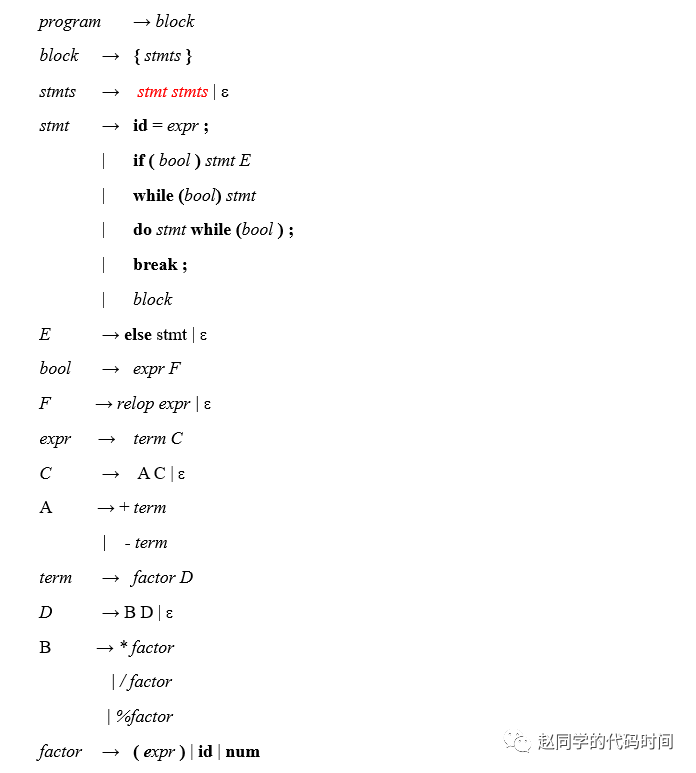 program → block

block → { stmts }

stmts → stmt stmts | ε

stmt → id = expr ;

| if ( bool ) stmt E

| while (bool) stmt

| do stmt while (bool ) ;

| break ;

| block

E → else stmt | ε

bool → expr F

F → relop expr | ε

expr → term C

C → A C | ε

A → + term

| - term

term → factor D

D → B D | ε

B → * factor

| / factor

| %factor

factor → ( expr ) | id | num

赵同学的代码时间